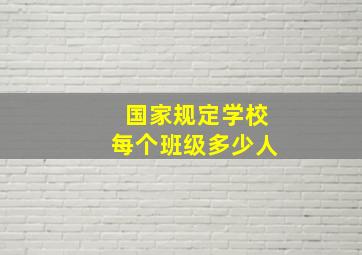 国家规定学校
每个班级多少人